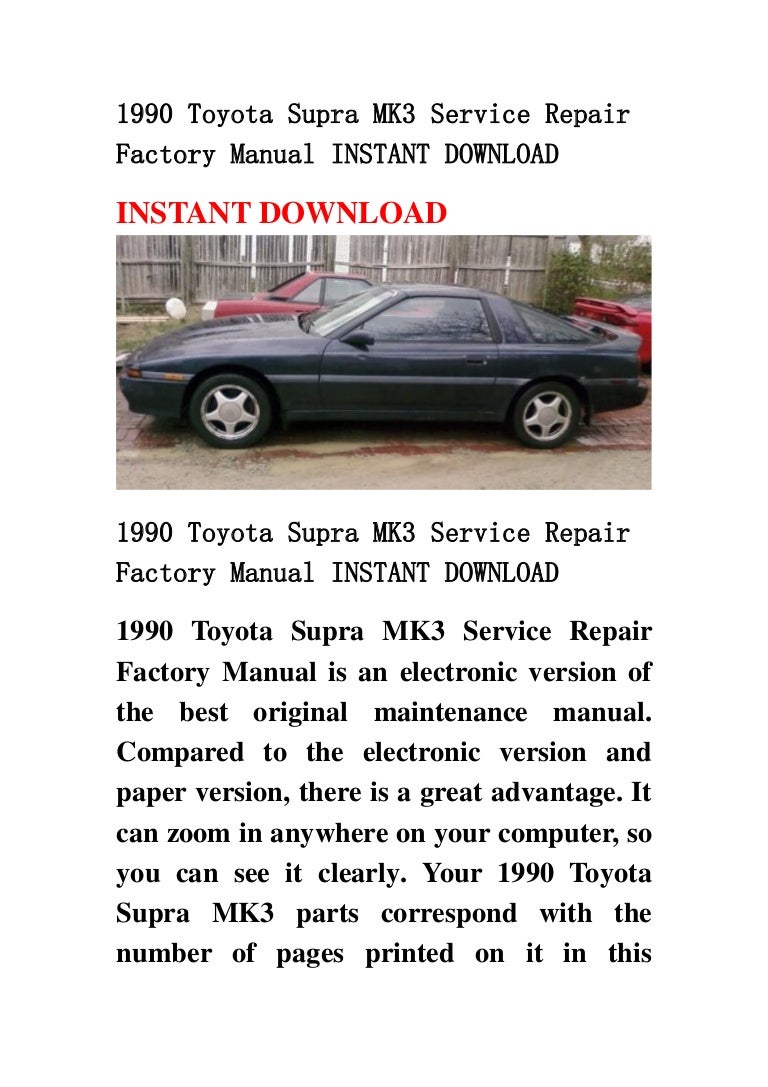 1990 Toyota Supra MK3 Service Repair Factory Manual INSTANT DOWNLOAD

INSTANT DOWNLOAD

1990 Toyota Supra MK3 Service Repair Factory Manual INSTANT DOWNLOAD

1990 Toyota Supra MK3 Service Repair Factory Manual is an electronic version of the best original maintenance manual. Compared to the electronic version and paper version, there is a great advantage. It can zoom in anywhere on your computer, so you can see it clearly. Your 1990 Toyota Supra MK3 parts correspond with the number of pages printed on it in this